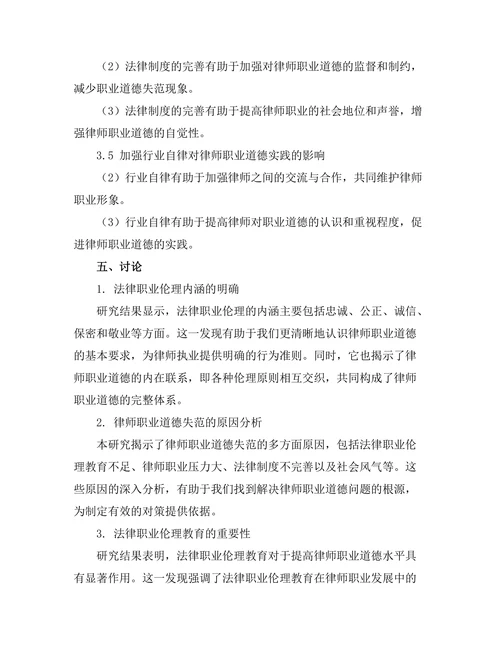 （2）法律制度的完善有助于加强对律师职业道德的监督和制约，减少职业道德失范现象。

（3）法律制度的完善有助于提高律师职业的社会地位和声誉，增强律师职业道德的自觉性。

3.5 加强行业自律对律师职业道德实践的影响

（2）行业自律有助于加强律师之间的交流与合作，共同维护律师职业形象。

（3）行业自律有助于提高律师对职业道德的认识和重视程度，促进律师职业道德的实践。

五、讨论

1. 法律职业伦理内涵的明确

研究结果显示，法律职业伦理的内涵主要包括忠诚、公正、诚信、保密和敬业等方面。这一发现有助于我们更清晰地认识律师职业道德的基本要求，为律师执业提供明确的行为准则。同时，它也揭示了律师职业道德的内在联系，即各种伦理原则相互交织，共同构成了律师职业道德的完整体系。

2. 律师职业道德失范的原因分析

本研究揭示了律师职业道德失范的多方面原因，包括法律职业伦理教育不足、律师职业压力大、法律制度不完善以及社会风气等。这些原因的深入分析，有助于我们找到解决律师职业道德问题的根源，为制定有效的对策提供依据。

3. 法律职业伦理教育的重要性

研究结果表明，法律职业伦理教育对于提高律师职业道德水平具有显著作用。这一发现强调了法律职业伦理教育在律师职业发展中的